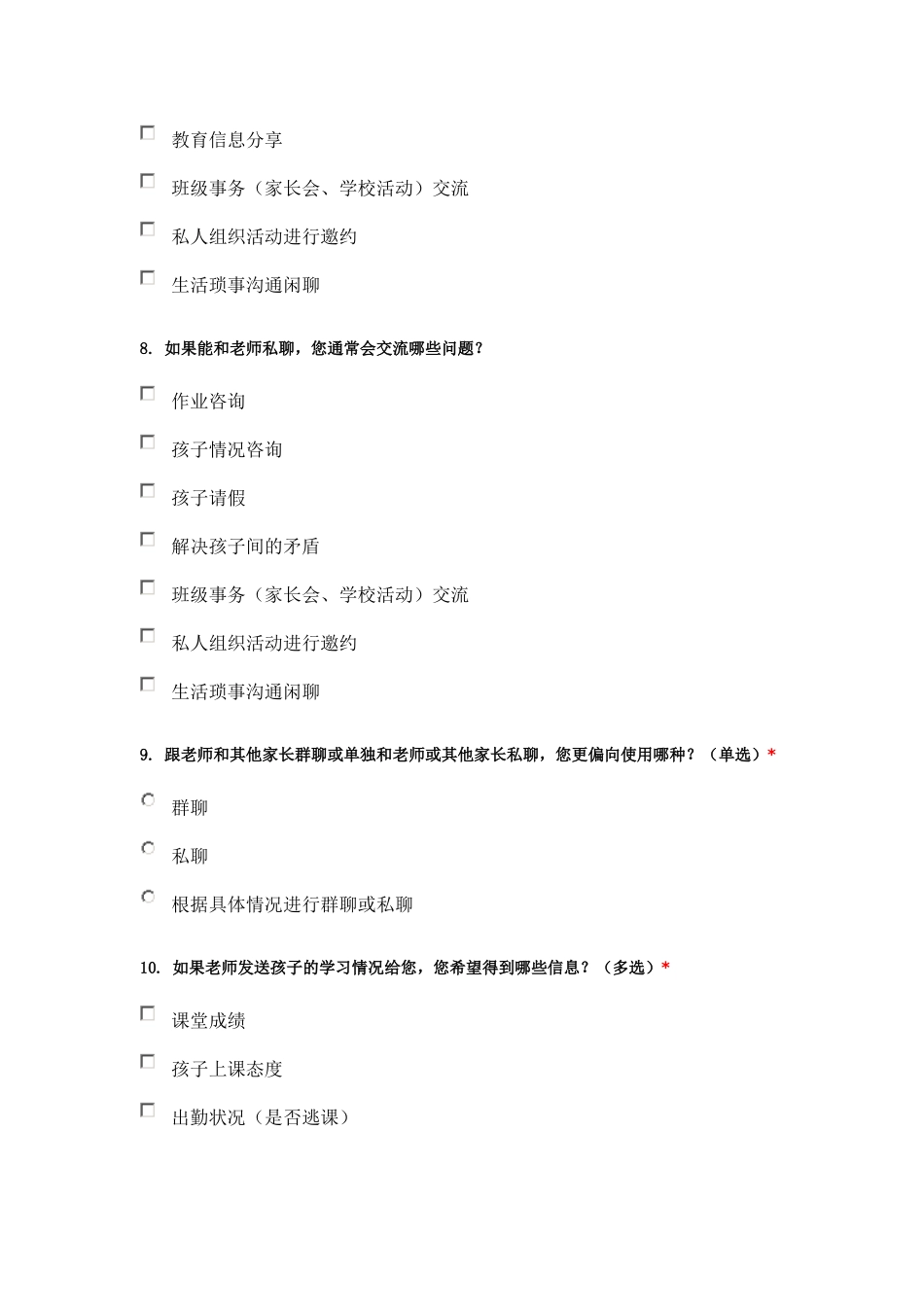 教育信息分享

班级事务（家长会、学校活动）交流

私人组织活动进行邀约

生活琐事沟通闲聊

8. 如果能和老师私聊，您通常会交流哪些问题？

作业咨询

孩子情况咨询

孩子请假

解决孩子间的矛盾

班级事务（家长会、学校活动）交流

私人组织活动进行邀约

生活琐事沟通闲聊

9. 跟老师和其他家长群聊或单独和老师或其他家长私聊，您更偏向使用哪种？（单选）*

群聊

私聊

根据具体情况进行群聊或私聊

10. 如果老师发送孩子的学习情况给您，您希望得到哪些信息？（多选）*

课堂成绩

孩子上课态度

出勤状况（是否逃课）